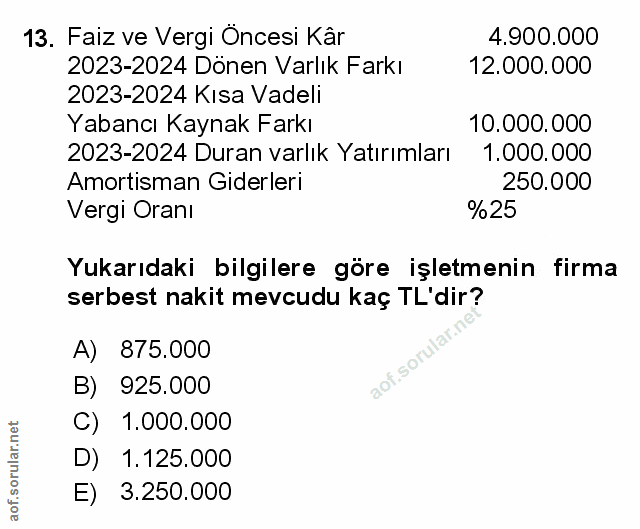 13. Faiz ve Vergi Öncesi Kâr 4.900.000
2023-2024 Dönen Varlık Farkı 12.000.000
2023-2024 Kısa Vadeli
Yabancı Kaynak Farkı 10.000.000
2023-2024 Duran varlık Yatırımları 1.000.000
Amortisman Giderleri 250.000
Vergi Oranı %25

Yukarıdaki bilgilere göre işletmenin firma serbest nakit mevcudu kaç TL'dir?

A) 875.000
B) 925.000
C) 1.000.000
D) 1.125.000
E) 3.250.000

aof.sorular.net